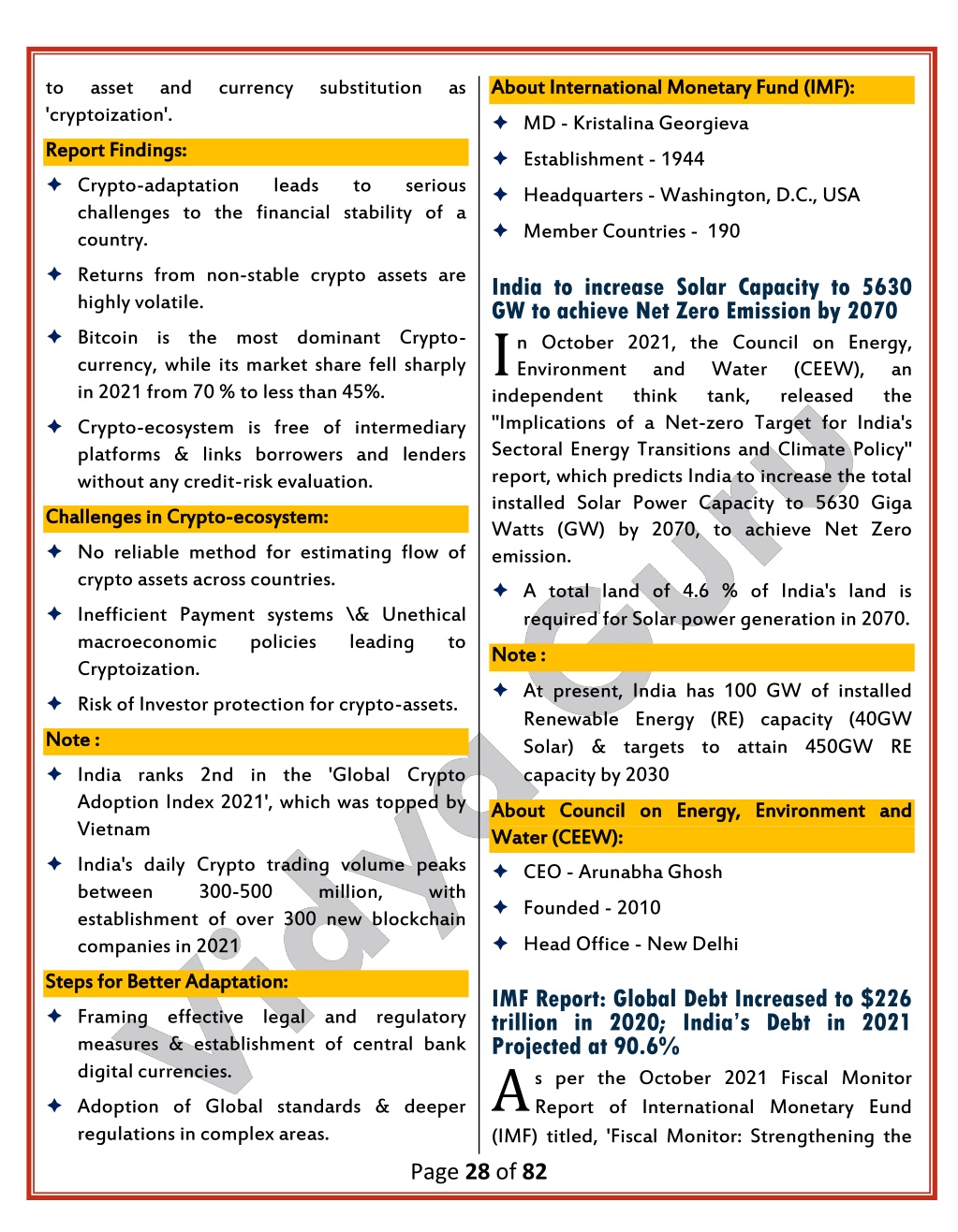 to asset and currency substitution as 'cryptoization'.

Report Findings:

✦ Crypto-adaptation leads to serious challenges to the financial stability of a country.

✦ Returns from non-stable crypto assets are highly volatile.

✦ Bitcoin is the most dominant Crypto-currency, while its market share fell sharply in 2021 from 70 % to less than 45%.

✦ Crypto-ecosystem is free of intermediary platforms & links borrowers and lenders without any credit-risk evaluation.

Challenges in Crypto-ecosystem:

✦ No reliable method for estimating flow of crypto assets across countries.

✦ Inefficient Payment systems \& Unethical macroeconomic policies leading to Cryptoization.

✦ Risk of Investor protection for crypto-assets.

Note :

✦ India ranks 2nd in the 'Global Crypto Adoption Index 2021', which was topped by Vietnam

✦ India's daily Crypto trading volume peaks between 300-500 million, with establishment of over 300 new blockchain companies in 2021

Steps for Better Adaptation:

✦ Framing effective legal and regulatory measures & establishment of central bank digital currencies.

✦ Adoption of Global standards & deeper regulations in complex areas.

About International Monetary Fund (IMF):

✦ MD - Kristalina Georgieva

✦ Establishment - 1944

✦ Headquarters - Washington, D.C., USA

✦ Member Countries - 190

India to increase Solar Capacity to 5630 GW to achieve Net Zero Emission by 2070

In October 2021, the Council on Energy, Environment and Water (CEEW), an independent think tank, released the "Implications of a Net-zero Target for India's Sectoral Energy Transitions and Climate Policy" report, which predicts India to increase the total installed Solar Power Capacity to 5630 Giga Watts (GW) by 2070, to achieve Net Zero emission.

✦ A total land of 4.6 % of India's land is required for Solar power generation in 2070.

Note :

✦ At present, India has 100 GW of installed Renewable Energy (RE) capacity (40GW Solar) & targets to attain 450GW RE capacity by 2030

About Council on Energy, Environment and Water (CEEW):

✦ CEO - Arunabha Ghosh

✦ Founded - 2010

✦ Head Office - New Delhi

IMF Report: Global Debt Increased to $226 trillion in 2020; India's Debt in 2021 Projected at 90.6%

As per the October 2021 Fiscal Monitor Report of International Monetary Eund (IMF) titled, 'Fiscal Monitor: Strengthening the

Vidya Guru

Page 28 of 82